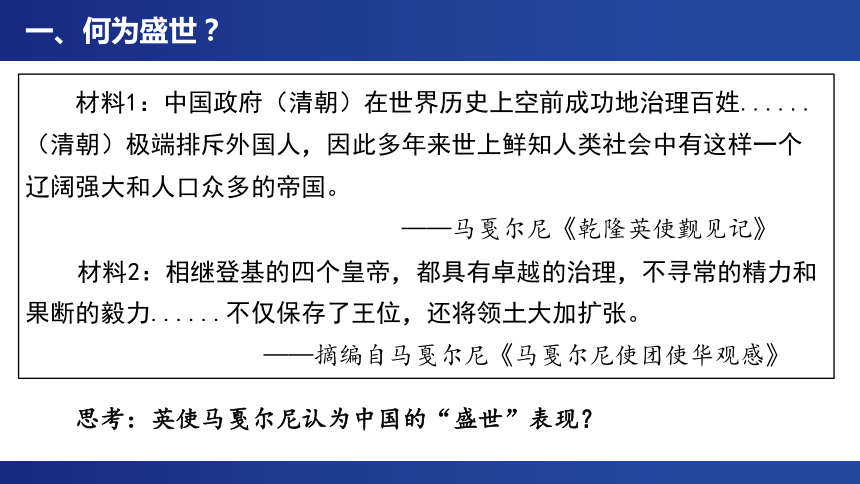 一、何为盛世？

材料1：中国政府（清朝）在世界历史上空前成功地治理百姓......（清朝）极端排斥外国人，因此多年来世上鲜知人类社会中有这样一个辽阔强大和人口众多的帝国。

——马戛尔尼《乾隆英使觐见记》

材料2：相继登基的四个皇帝，都具有卓越的治理，不寻常的精力和果断的毅力......不仅保存了王位，还将领土大加扩张。

——摘编自马戛尔尼《马戛尔尼使团使华观感》

思考：英使马戛尔尼认为中国的“盛世”表现？